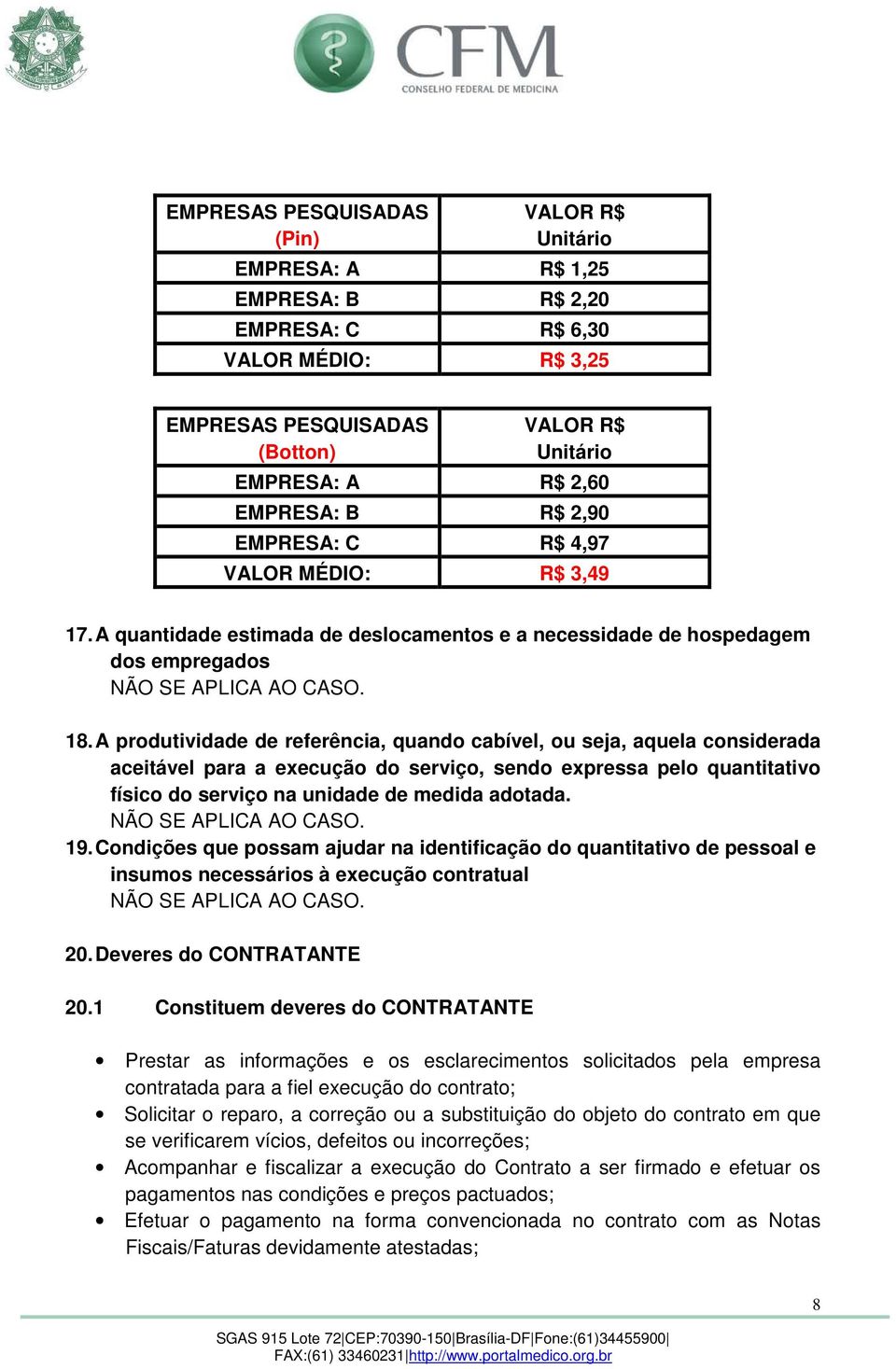 CFM
CONSELHO FEDERAL DE MEDICINA

| EMPRESAS PESQUISADAS (Pin) | VALOR R$ Unitário |
|---|---|
| EMPRESA: A | R$ 1,25 |
| EMPRESA: B | R$ 2,20 |
| EMPRESA: C | R$ 6,30 |
| VALOR MÉDIO: | R$ 3,25 |

| EMPRESAS PESQUISADAS (Botton) | VALOR R$ Unitário |
|---|---|
| EMPRESA: A | R$ 2,60 |
| EMPRESA: B | R$ 2,90 |
| EMPRESA: C | R$ 4,97 |
| VALOR MÉDIO: | R$ 3,49 |

17. A quantidade estimada de deslocamentos e a necessidade de hospedagem dos empregados
NÃO SE APLICA AO CASO.

18. A produtividade de referência, quando cabível, ou seja, aquela considerada aceitável para a execução do serviço, sendo expressa pelo quantitativo físico do serviço na unidade de medida adotada.
NÃO SE APLICA AO CASO.

19. Condições que possam ajudar na identificação do quantitativo de pessoal e insumos necessários à execução contratual
NÃO SE APLICA AO CASO.

20. Deveres do CONTRATANTE

20.1 Constituem deveres do CONTRATANTE

• Prestar as informações e os esclarecimentos solicitados pela empresa contratada para a fiel execução do contrato;
• Solicitar o reparo, a correção ou a substituição do objeto do contrato em que se verificarem vícios, defeitos ou incorreções;
• Acompanhar e fiscalizar a execução do Contrato a ser firmado e efetuar os pagamentos nas condições e preços pactuados;
• Efetuar o pagamento na forma convencionada no contrato com as Notas Fiscais/Faturas devidamente atestadas;

8

SGAS 915 Lote 72|CEP:70390-150|Brasília-DF|Fone:(61)34455900|
FAX:(61) 33460231|http://www.portalmedico.org.br